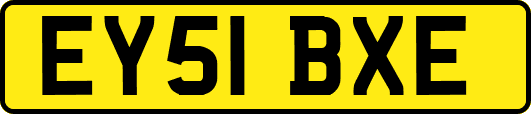 EY51 BXE